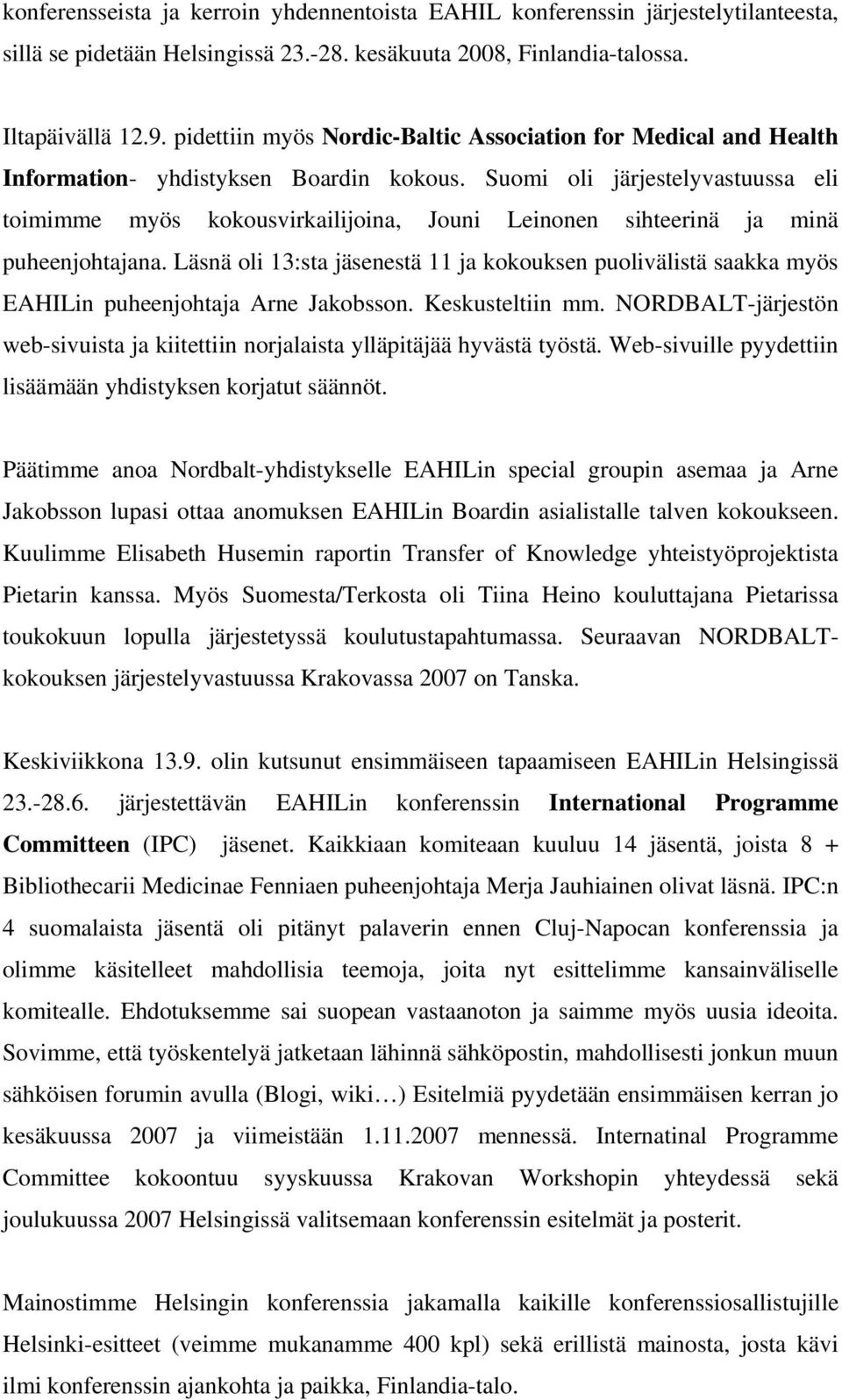 konferensseista ja kerroin yhdennentoista EAHIL konferenssin järjestelytilanteesta, sillä se pidetään Helsingissä 23.-28. kesäkuuta 2008, Finlandia-talossa.

Iltapäivällä 12.9. pidettiin myös Nordic-Baltic Association for Medical and Health Information- yhdistyksen Boardin kokous. Suomi oli järjestelyvastuussa eli toimimme myös kokousvirkailijoina, Jouni Leinonen sihteerinä ja minä puheenjohtajana. Läsnä oli 13:sta jäsenestä 11 ja kokouksen puolivälistä saakka myös EAHILin puheenjohtaja Arne Jakobsson. Keskusteltiin mm. NORDBALT-järjestön web-sivuista ja kiitettiin norjalaista ylläpitäjää hyvästä työstä. Web-sivuille pyydettiin lisäämään yhdistyksen korjatut säännöt.

Päätimme anoa Nordbalt-yhdistykselle EAHILin special groupin asemaa ja Arne Jakobsson lupasi ottaa anomuksen EAHILin Boardin asialistalle talven kokoukseen. Kuulimme Elisabeth Husemin raportin Transfer of Knowledge yhteistyöprojektista Pietarin kanssa. Myös Suomesta/Terkosta oli Tiina Heino kouluttajana Pietarissa toukokuun lopulla järjestetyssä koulutustapahtumassa. Seuraavan NORDBALT-kokouksen järjestelyvastuussa Krakovassa 2007 on Tanska.

Keskiviikkona 13.9. olin kutsunut ensimmäiseen tapaamiseen EAHILin Helsingissä 23.-28.6. järjestettävän EAHILin konferenssin International Programme Committeen (IPC) jäsenet. Kaikkiaan komiteaan kuuluu 14 jäsentä, joista 8 + Bibliothecarii Medicinae Fenniaen puheenjohtaja Merja Jauhiainen olivat läsnä. IPC:n 4 suomalaista jäsentä oli pitänyt palaverin ennen Cluj-Napocan konferenssia ja olimme käsitelleet mahdollisia teemoja, joita nyt esittelimme kansainväliselle komitealle. Ehdotuksemme sai suopean vastaanoton ja saimme myös uusia ideoita. Sovimme, että työskentelyä jatketaan lähinnä sähköpostin, mahdollisesti jonkun muun sähköisen forumin avulla (Blogi, wiki…) Esitelmiä pyydetään ensimmäisen kerran jo kesäkuussa 2007 ja viimeistään 1.11.2007 mennessä. Internatinal Programme Committee kokoontuu syyskuussa Krakovan Workshopin yhteydessä sekä joulukuussa 2007 Helsingissä valitsemaan konferenssin esitelmät ja posterit.

Mainostimme Helsingin konferenssia jakamalla kaikille konferenssiosallistujille Helsinki-esitteet (veimme mukanamme 400 kpl) sekä erillistä mainosta, josta kävi ilmi konferenssin ajankohta ja paikka, Finlandia-talo.